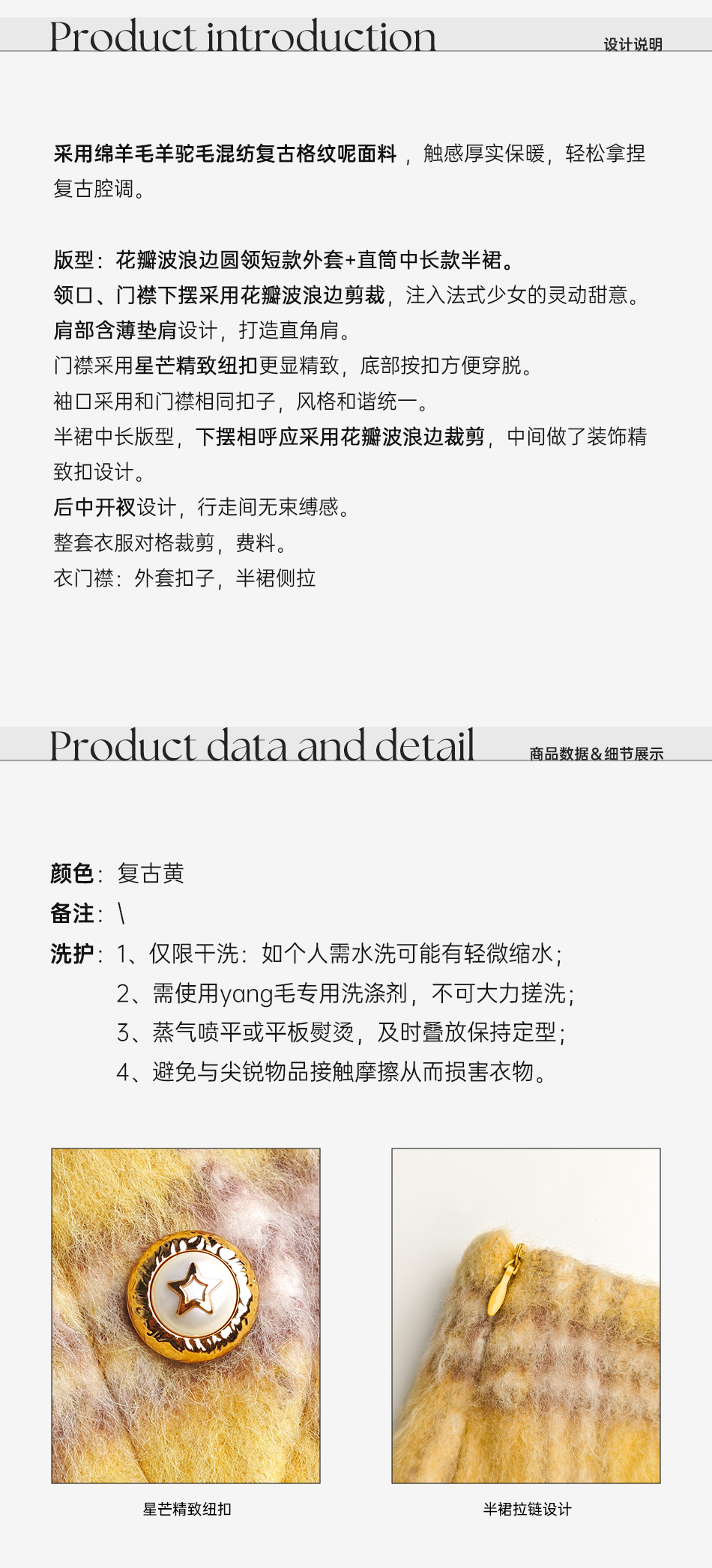 Product introduction
设计说明

采用绵羊毛羊驼毛混纺复古格纹呢面料，触感厚实保暖，轻松拿捏复古腔调。

版型：花瓣波浪边圆领短款外套+直筒中长款半裙。
领口、门襟下摆采用花瓣波浪边剪裁，注入法式少女的灵动甜意。
肩部含薄垫肩设计，打造直角肩。
门襟采用星芒精致纽扣更显精致，底部按扣方便穿脱。
袖口采用和门襟相同扣子，风格和谐统一。
半裙中长版型，下摆相呼应采用花瓣波浪边裁剪，中间做了装饰精致扣设计。
后中开衩设计，行走间无束缚感。
整套衣服对格裁剪，费料。
衣门襟：外套扣子，半裙侧拉

Product data and detail
商品数据&细节展示

颜色：复古黄
备注：\
洗护：1、仅限干洗：如个人需水洗可能有轻微缩水；
2、需使用yang毛专用洗涤剂，不可大力搓洗；
3、蒸气喷平或平板熨烫，及时叠放保持定型；
4、避免与尖锐物品接触摩擦从而损害衣物。

星芒精致纽扣
半裙拉链设计